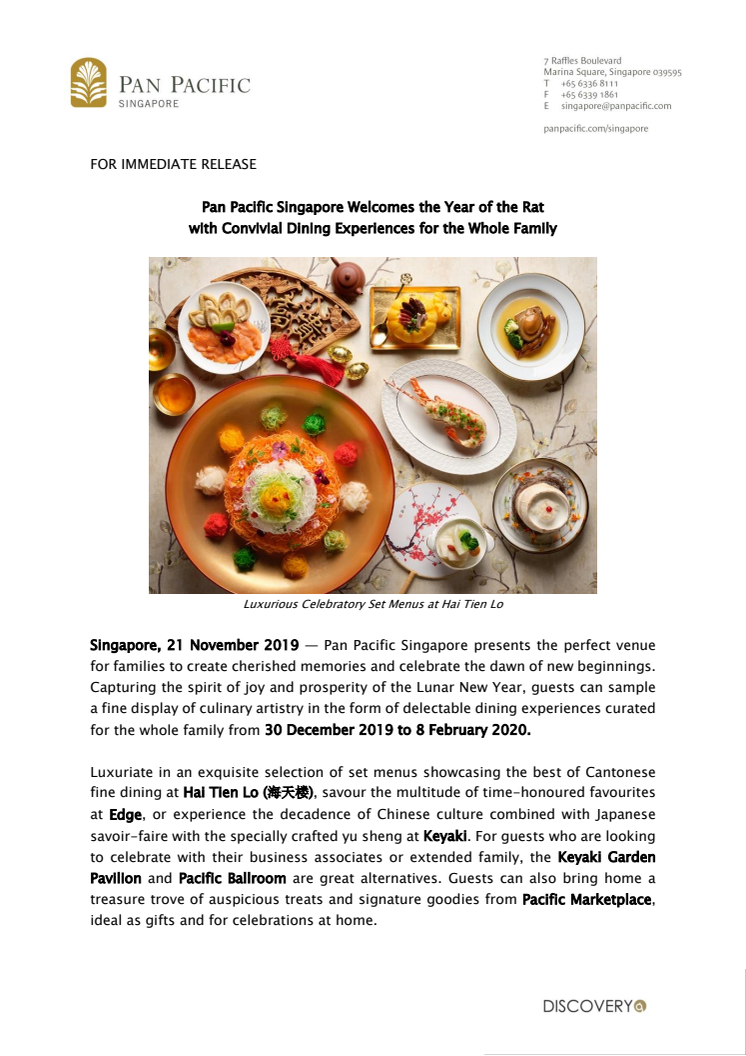 PAN PACIFIC
SINGAPORE

7 Raffles Boulevard
Marina Square, Singapore 039595
T +65 6336 8111
F +65 6339 1861
E singapore@panpacific.com

panpacific.com/singapore

FOR IMMEDIATE RELEASE

Pan Pacific Singapore Welcomes the Year of the Rat
with Convivial Dining Experiences for the Whole Family

Luxurious Celebratory Set Menus at Hai Tien Lo

Singapore, 21 November 2019 — Pan Pacific Singapore presents the perfect venue for families to create cherished memories and celebrate the dawn of new beginnings. Capturing the spirit of joy and prosperity of the Lunar New Year, guests can sample a fine display of culinary artistry in the form of delectable dining experiences curated for the whole family from 30 December 2019 to 8 February 2020.

Luxuriate in an exquisite selection of set menus showcasing the best of Cantonese fine dining at Hai Tien Lo (海天楼), savour the multitude of time-honoured favourites at Edge, or experience the decadence of Chinese culture combined with Japanese savoir-faire with the specially crafted yu sheng at Keyaki. For guests who are looking to celebrate with their business associates or extended family, the Keyaki Garden Pavilion and Pacific Ballroom are great alternatives. Guests can also bring home a treasure trove of auspicious treats and signature goodies from Pacific Marketplace, ideal as gifts and for celebrations at home.

DISCOVERY